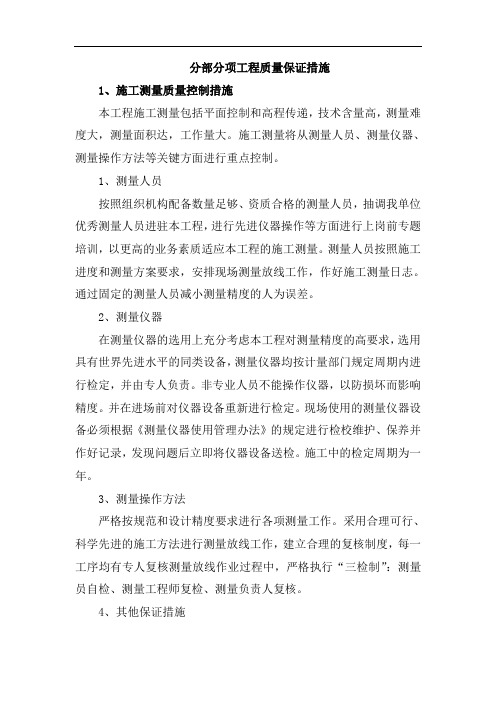 分部分项工程质量保证措施

1、施工测量质量控制措施

本工程施工测量包括平面控制和高程传递，技术含量高，测量难度大，测量面积达，工作量大。施工测量将从测量人员、测量仪器、测量操作方法等关键方面进行重点控制。

1、测量人员

按照组织机构配备数量足够、资质合格的测量人员，抽调我单位优秀测量人员进驻本工程，进行先进仪器操作等方面进行上岗前专题培训，以更高的业务素质适应本工程的施工测量。测量人员按照施工进度和测量方案要求，安排现场测量放线工作，作好施工测量日志。通过固定的测量人员减小测量精度的人为误差。

2、测量仪器

在测量仪器的选用上充分考虑本工程对测量精度的高要求，选用具有世界先进水平的同类设备，测量仪器均按计量部门规定周期内进行检定，并由专人负责。非专业人员不能操作仪器，以防损坏而影响精度。并在进场前对仪器设备重新进行检定。现场使用的测量仪器设备必须根据《测量仪器使用管理办法》的规定进行检校维护、保养并作好记录，发现问题后立即将仪器设备送检。施工中的检定周期为一年。

3、测量操作方法

严格按规范和设计精度要求进行各项测量工作。采用合理可行、科学先进的施工方法进行测量放线工作，建立合理的复核制度，每一工序均有专人复核测量放线作业过程中，严格执行“三检制”：测量员自检、测量工程师复检、测量负责人复核。

4、其他保证措施